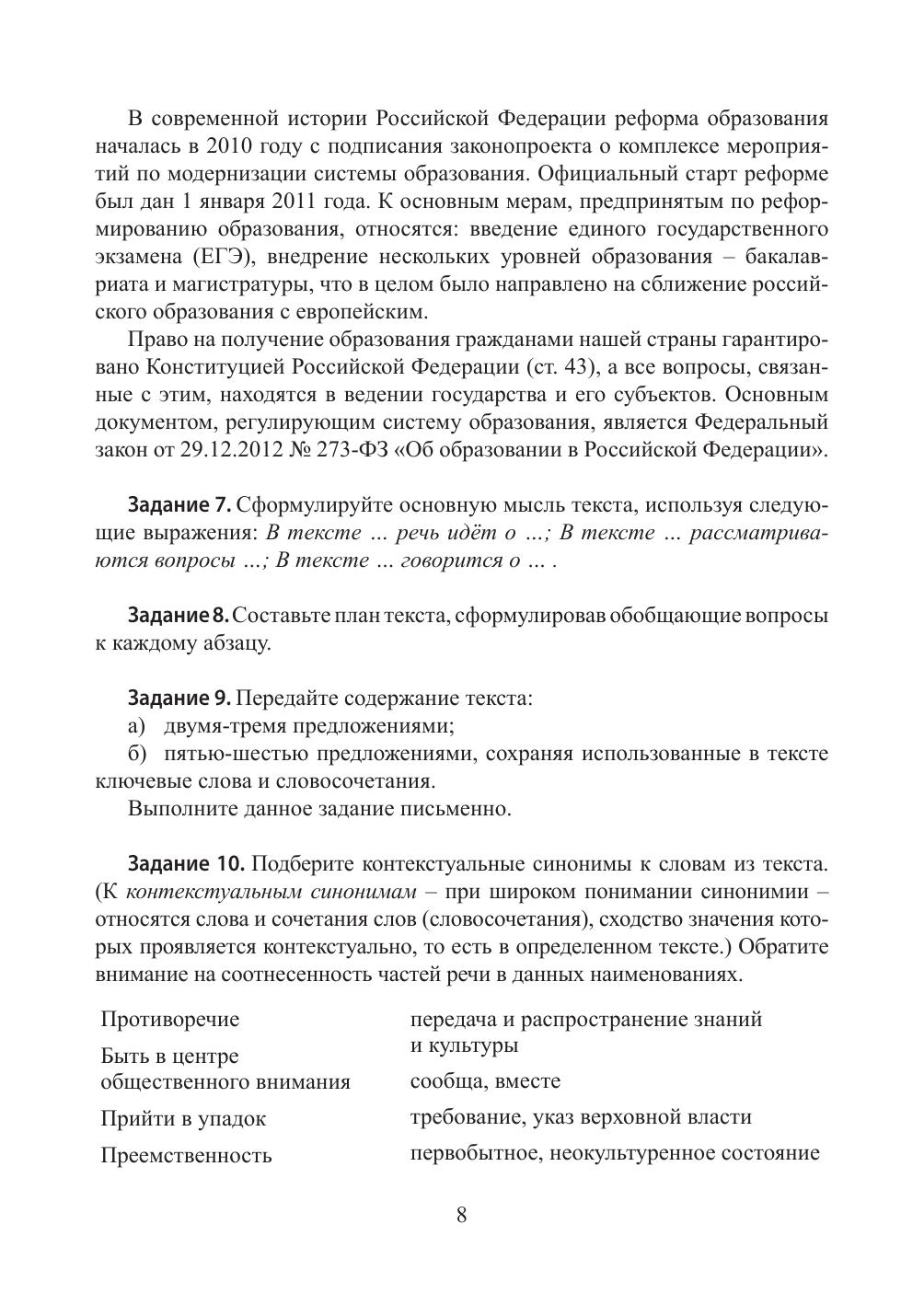 В современной истории Российской Федерации реформа образования началась в 2010 году с подписания законопроекта о комплексе мероприятий по модернизации системы образования. Официальный старт реформе был дан 1 января 2011 года. К основным мерам, предпринятым по реформированию образования, относятся: введение единого государственного экзамена (ЕГЭ), внедрение нескольких уровней образования – бакалавриата и магистратуры, что в целом было направлено на сближение российского образования с европейским.

Право на получение образования гражданами нашей страны гарантировано Конституцией Российской Федерации (ст. 43), а все вопросы, связанные с этим, находятся в ведении государства и его субъектов. Основным документом, регулирующим систему образования, является Федеральный закон от 29.12.2012 № 273-ФЗ «Об образовании в Российской Федерации».

Задание 7. Сформулируйте основную мысль текста, используя следующие выражения: В тексте … речь идёт о …; В тексте … рассматриваются вопросы …; В тексте … говорится о … .

Задание 8. Составьте план текста, сформулировав обобщающие вопросы к каждому абзацу.

Задание 9. Передайте содержание текста:

а) двумя-тремя предложениями;

б) пятью-шестью предложениями, сохраняя использованные в тексте ключевые слова и словосочетания.

Выполните данное задание письменно.

Задание 10. Подберите контекстуальные синонимы к словам из текста. (К контекстуальным синонимам – при широком понимании синонимии – относятся слова и сочетания слов (словосочетания), сходство значения которых проявляется контекстуально, то есть в определенном тексте.) Обратите внимание на соотнесенность частей речи в данных наименованиях.

Противоречие
Быть в центре общественного внимания
Прийти в упадок
Преемственность

передача и распространение знаний и культуры
сообща, вместе
требование, указ верховной власти
первобытное, неокультуренное состояние

8